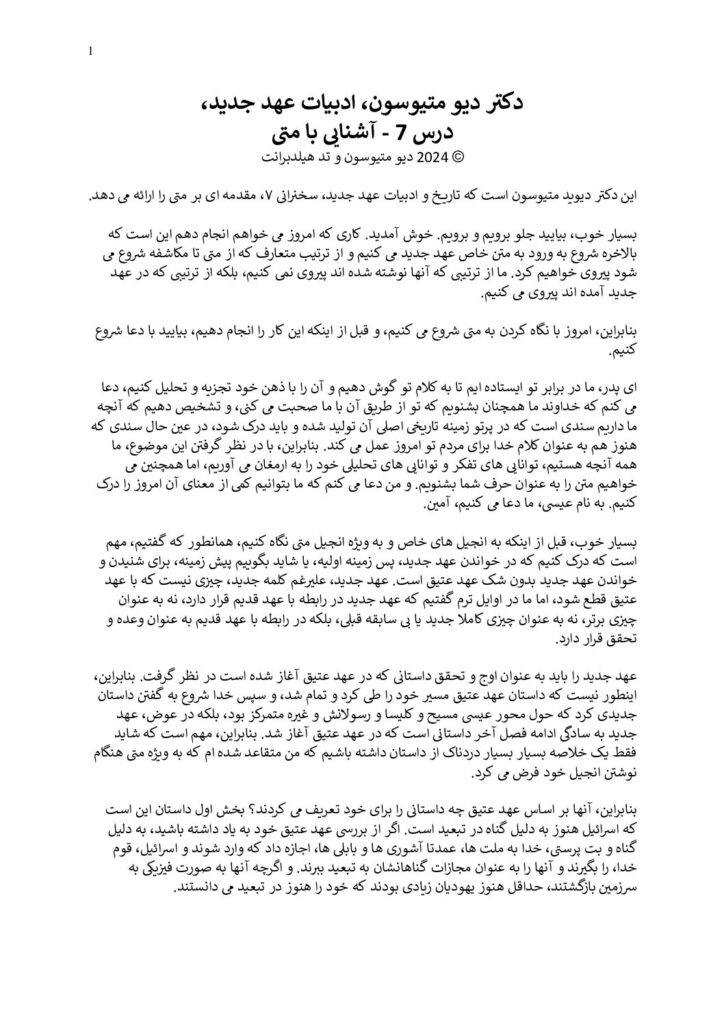 1

دکتر دیو متیوسون، ادبیات عهد جدید،
درس 7 - آشنایی با متی
© 2024 دیو متیوسون و تد هیلدبرانت

این دکتر دیوید متیوسون است که تاریخ و ادبیات عهد جدید، سخنرانی ۷، مقدمه ای بر متی را ارائه می دهد.

بسیار خوب، بیایید جلو برویم و برویم. خوش آمدید. کاری که امروز می خواهم انجام دهم این است که بالاخره شروع به ورود به متن خاص عهد جدید می کنیم و از ترتیب متعارف که از متی تا مکاشفه شروع می شود پیروی خواهیم کرد. ما از ترتیبی که آنها نوشته شده اند پیروی نمی کنیم، بلکه از ترتیبی که در عهد جدید آمده اند پیروی می کنیم.

بنابراین، امروز با نگاه کردن به متی شروع می کنیم، و قبل از اینکه این کار را انجام دهیم، بیایید با دعا شروع کنیم.

ای پدر، ما در برابر تو ایستاده ایم تا به کلام تو گوش دهیم و آن را با ذهن خود تجزیه و تحلیل کنیم، دعا می کنم که خداوند ما همچنان بشنویم که تو از طریق آن با ما صحبت می کنی، و تشخیص دهیم که آنچه ما داریم سندی است که در پرتو زمینه تاریخی اصلی آن تولید شده و باید درک شود، در عین حال سندی که هنوز هم به عنوان کلام خدا برای مردم تو امروز عمل می کند. بنابراین، با در نظر گرفتن این موضوع، ما همه آنچه هستیم، توانایی های تفکر و توانایی های تحلیلی خود را به ارمغان می آوریم، اما همچنین می خواهیم متن را به عنوان حرف شما بشنویم. و من دعا می کنم که ما بتوانیم کمی از معنای آن امروز را درک کنیم. به نام عیسی، ما دعا می کنیم، آمین.

بسیار خوب، قبل از اینکه به انجیل های خاص و به ویژه انجیل متی نگاه کنیم، همانطور که گفتیم، مهم است که درک کنیم که در خواندن عهد جدید، پس زمینه اولیه، یا شاید بگوییم پیش زمینه، برای شنیدن و خواندن عهد جدید بدون شک عهد عتیق است. عهد جدید، علیرغم کلمه جدید، چیزی نیست که با عهد عتیق قطع شود، اما ما در اوایل ترم گفتیم که عهد جدید در رابطه با عهد قدیم قرار دارد، نه به عنوان چیزی برتر، نه به عنوان چیزی کاملا جدید یا بی سابقه قبلی، بلکه در رابطه با عهد قدیم به عنوان وعده و تحقق قرار دارد.

عهد جدید را باید به عنوان اوج و تحقق داستانی که در عهد عتیق آغاز شده است در نظر گرفت. بنابراین، اینطور نیست که داستان عهد عتیق مسیر خود را طی کرد و تمام شد، و سپس خدا شروع به گفتن داستان جدیدی کرد که حول محور عیسی مسیح و کلیسا و رسولانش و غیره متمرکز بود، بلکه در عوض، عهد جدید به سادگی ادامه فصل آخر داستانی است که در عهد عتیق آغاز شد. بنابراین، مهم است که شاید فقط یک خلاصه بسیار بسیار دردناک از داستان داشته باشیم که من متقاعد شده ام که به ویژه متی هنگام نوشتن انجیل خود فرض می کرد.

بنابراین، آنها بر اساس عهد عتیق چه داستانی را برای خود تعریف می کردند؟ بخش اول داستان این است که اسرائیل هنوز به دلیل گناه در تبعید است. اگر از بررسی عهد عتیق خود به یاد داشته باشید، به دلیل گناه و بت پرستی، خدا به ملت ها، عمدتا آشوری ها و بابلی ها، اجازه داد که وارد شوند و اسرائیل، قوم خدا، را بگیرند و آنها را به عنوان مجازات گناهانشان به تبعید ببرند. و اگرچه آنها به صورت فیزیکی به سرزمین بازگشتند، حداقل هنوز یهودیان زیادی بودند که خود را هنوز در تبعید می دانستند.